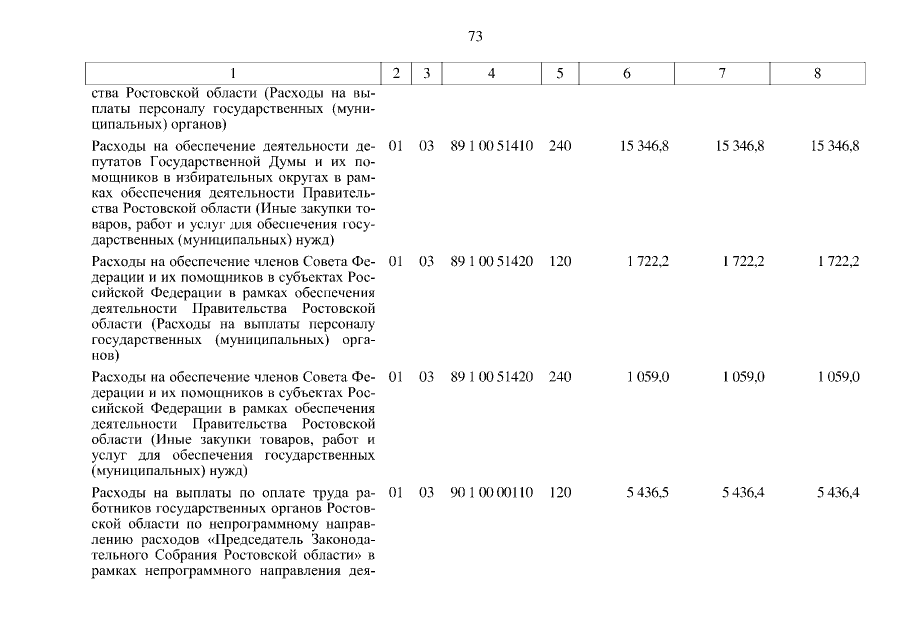 73

| 1 | 2 | 3 | 4 | 5 | 6 | 7 | 8 |
|---|---|---|---|---|---|---|---|
| ства Ростовской области (Расходы на выплаты персоналу государственных (муниципальных) органов) | | | | | | | |
| Расходы на обеспечение деятельности депутатов Государственной Думы и их помощников в избирательных округах в рамках обеспечения деятельности Правительства Ростовской области (Иные закупки товаров, работ и услуг для обеспечения государственных (муниципальных) нужд) | 01 | 03 | 89 1 00 51410 | 240 | 15 346,8 | 15 346,8 | 15 346,8 |
| Расходы на обеспечение членов Совета Федерации и их помощников в субъектах Российской Федерации в рамках обеспечения деятельности Правительства Ростовской области (Расходы на выплаты персоналу государственных (муниципальных) органов) | 01 | 03 | 89 1 00 51420 | 120 | 1 722,2 | 1 722,2 | 1 722,2 |
| Расходы на обеспечение членов Совета Федерации и их помощников в субъектах Российской Федерации в рамках обеспечения деятельности Правительства Ростовской области (Иные закупки товаров, работ и услуг для обеспечения государственных (муниципальных) нужд) | 01 | 03 | 89 1 00 51420 | 240 | 1 059,0 | 1 059,0 | 1 059,0 |
| Расходы на выплаты по оплате труда работников государственных органов Ростовской области по непрограммному направлению расходов «Председатель Законодательного Собрания Ростовской области» в рамках непрограммного направления дея- | 01 | 03 | 90 1 00 00110 | 120 | 5 436,5 | 5 436,4 | 5 436,4 |